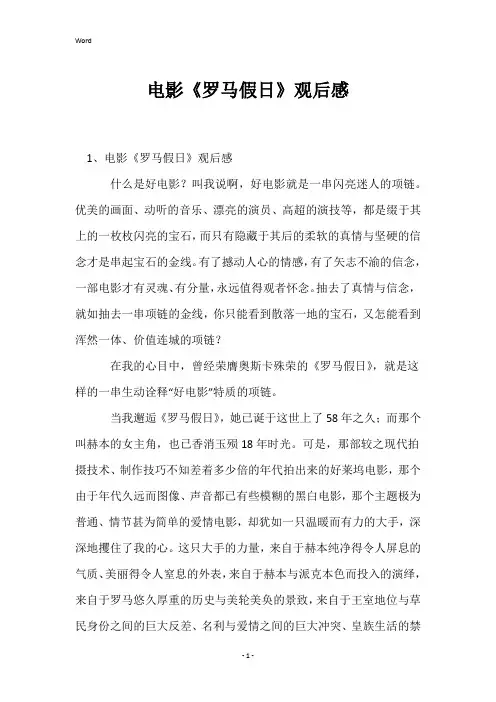 Word

电影《罗马假日》观后感

1、电影《罗马假日》观后感

什么是好电影？叫我说啊，好电影就是一串闪亮迷人的项链。优美的画面、动听的音乐、漂亮的演员、高超的演技等，都是缀于其上的一枚枚闪亮的宝石，而只有隐藏于其后的柔软的真情与坚硬的信念才是串起宝石的金线。有了撼动人心的情感，有了矢志不渝的信念，一部电影才有灵魂、有分量，永远值得观者怀念。抽去了真情与信念，就如抽去一串项链的金线，你只能看到散落一地的宝石，又怎能看到浑然一体、价值连城的项链？

在我的心目中，曾经荣膺奥斯卡殊荣的《罗马假日》，就是这样的一串生动诠释“好电影”特质的项链。

当我邂逅《罗马假日》，她已诞于这世上了58年之久；而那个叫赫本的女主角，也已香消玉殒18年时光。可是，那部较之现代拍摄技术、制作技巧不知差着多少倍的年代拍出来的好莱坞电影，那个由于年代久远而图像、声音都已有些模糊的黑白电影，那个主题极为普通、情节甚为简单的爱情电影，却犹如一只温暖而有力的大手，深深地攫住了我的心。这只大手的力量，来自于赫本纯净得令人屏息的气质、美丽得令人窒息的外表，来自于赫本与派克本色而投入的演绎，来自于罗马悠久厚重的历史与美轮美奂的景致，来自于王室地位与草民身份之间的巨大反差、名利与爱情之间的巨大冲突、皇族生活的禁

- 1 -